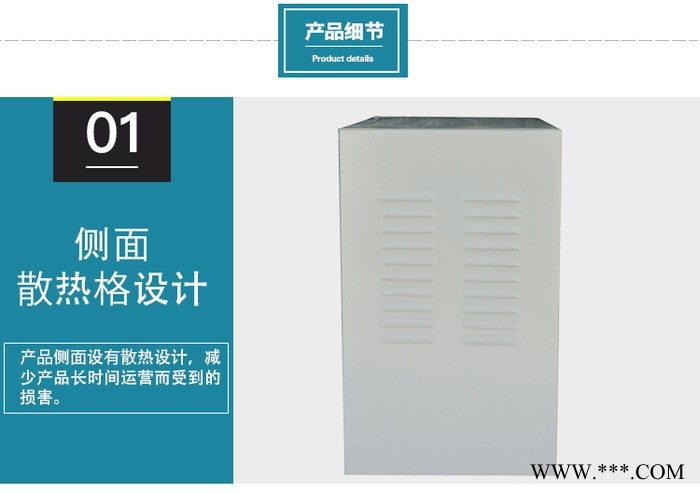 产品细节
Product details

01

侧面
散热格设计

产品侧面设有散热设计，减少产品长时间运营而受到的损害。

WWW.***.COM